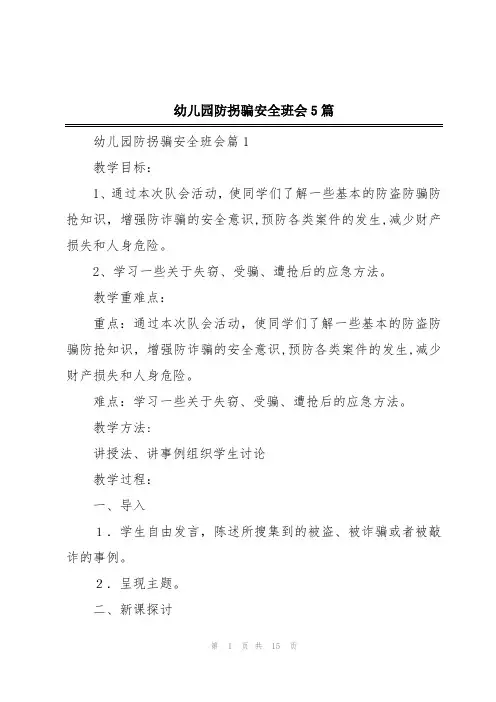 幼儿园防拐骗安全班会5篇

幼儿园防拐骗安全班会篇1

教学目标：

1、通过本次队会活动，使同学们了解一些基本的防盗防骗防抢知识，增强防诈骗的安全意识,预防各类案件的发生,减少财产损失和人身危险。

2、学习一些关于失窃、受骗、遭抢后的应急方法。

教学重难点：

重点：通过本次队会活动，使同学们了解一些基本的防盗防骗防抢知识，增强防诈骗的安全意识,预防各类案件的发生,减少财产损失和人身危险。

难点：学习一些关于失窃、受骗、遭抢后的应急方法。

教学方法：

讲授法、讲事例组织学生讨论

教学过程：

一、导入

1．学生自由发言，陈述所搜集到的被盗、被诈骗或者被敲诈的事例。

2．呈现主题。

二、新课探讨

第 1 页 共 15 页